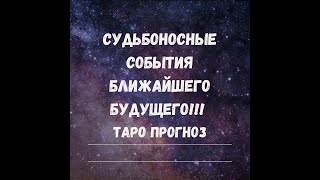 СУДЬБОНОСНЫЕ
СОБЫТИЯ
БЛИЖАЙШЕГО
БУДУЩЕГО!!!
ТАРО ПРОГНОЗ